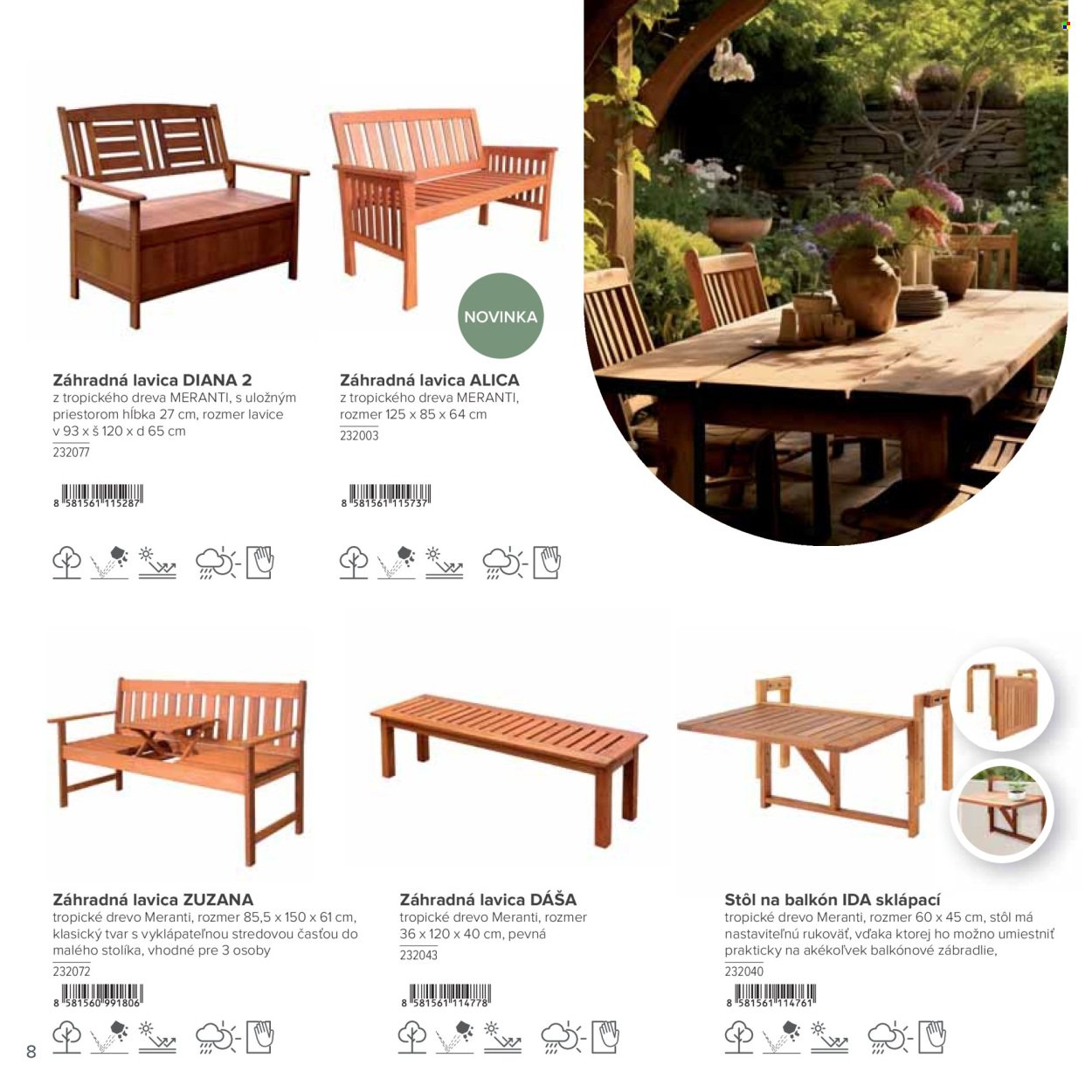 NOVINKA

Záhradná lavica DIANA 2
z tropického dreva MERANTI, s uložným priestorom hĺbka 27 cm, rozmer lavice v 93 x š 120 x d 65 cm
232077

8 581561 115287

Záhradná lavica ALICA
z tropického dreva MERANTI, rozmer 125 x 85 x 64 cm
232003

8 581561 115737

Záhradná lavica ZUZANA
tropické drevo Meranti, rozmer 85,5 x 150 x 61 cm, klasický tvar s vyklápateľnou stredovou časťou do malého stolíka, vhodné pre 3 osoby
232072

8 581560 991806

Záhradná lavica DÁŠA
tropické drevo Meranti, rozmer 36 x 120 x 40 cm, pevná
232043

8 581561 114778

Stôl na balkón IDA sklápací
tropické drevo Meranti, rozmer 60 x 45 cm, stôl má nastaviteľnú rukoväť, vďaka ktorej ho možno umiestniť prakticky na akékoľvek balkónové zábradlie,
232040

8 581561 114761

8